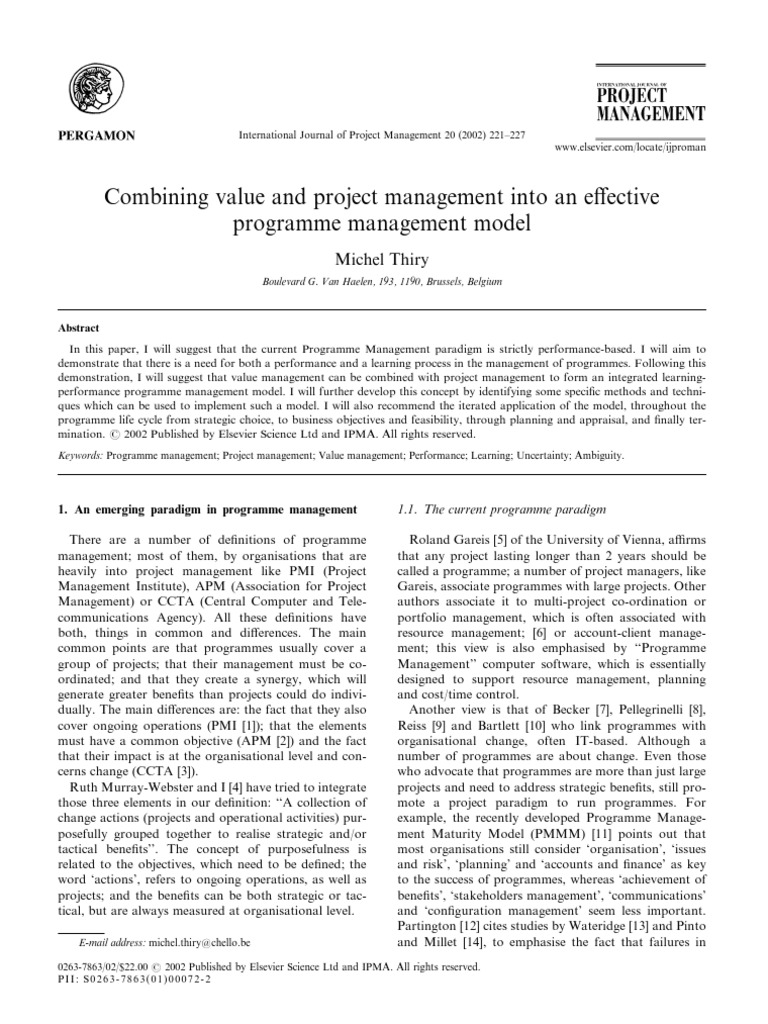 PERGAMON

International Journal of Project Management 20 (2002) 221–227

INTERNATIONAL JOURNAL OF
PROJECT
MANAGEMENT

www.elsevier.com/locate/ijproman

Combining value and project management into an effective programme management model

Michel Thiry

Boulevard G. Van Haelen, 193, 1190, Brussels, Belgium

Abstract

In this paper, I will suggest that the current Programme Management paradigm is strictly performance-based. I will aim to demonstrate that there is a need for both a performance and a learning process in the management of programmes. Following this demonstration, I will suggest that value management can be combined with project management to form an integrated learning-performance programme management model. I will further develop this concept by identifying some specific methods and techniques which can be used to implement such a model. I will also recommend the iterated application of the model, throughout the programme life cycle from strategic choice, to business objectives and feasibility, through planning and appraisal, and finally termination. © 2002 Published by Elsevier Science Ltd and IPMA. All rights reserved.

Keywords: Programme management; Project management; Value management; Performance; Learning; Uncertainty; Ambiguity.

1. An emerging paradigm in programme management

There are a number of definitions of programme management; most of them, by organisations that are heavily into project management like PMI (Project Management Institute), APM (Association for Project Management) or CCTA (Central Computer and Telecommunications Agency). All these definitions have both, things in common and differences. The main common points are that programmes usually cover a group of projects; that their management must be coordinated; and that they create a synergy, which will generate greater benefits than projects could do individually. The main differences are: the fact that they also cover ongoing operations (PMI [1]); that the elements must have a common objective (APM [2]) and the fact that their impact is at the organisational level and concerns change (CCTA [3]).

Ruth Murray-Webster and I [4] have tried to integrate those three elements in our definition: "A collection of change actions (projects and operational activities) purposefully grouped together to realise strategic and/or tactical benefits". The concept of purposefulness is related to the objectives, which need to be defined; the word 'actions', refers to ongoing operations, as well as projects; and the benefits can be both strategic or tactical, but are always measured at organisational level.

E-mail address: michel.thiry@chello.be

1.1. The current programme paradigm

Roland Gareis [5] of the University of Vienna, affirms that any project lasting longer than 2 years should be called a programme; a number of project managers, like Gareis, associate programmes with large projects. Other authors associate it to multi-project co-ordination or portfolio management, which is often associated with resource management; [6] or account-client management; this view is also emphasised by "Programme Management" computer software, which is essentially designed to support resource management, planning and cost/time control.

Another view is that of Becker [7], Pellegrinelli [8], Reiss [9] and Bartlett [10] who link programmes with organisational change, often IT-based. Although a number of programmes are about change. Even those who advocate that programmes are more than just large projects and need to address strategic benefits, still promote a project paradigm to run programmes. For example, the recently developed Programme Management Maturity Model (PMMM) [11] points out that most organisations still consider 'organisation', 'issues and risk', 'planning' and 'accounts and finance' as key to the success of programmes, whereas 'achievement of benefits', 'stakeholders management', 'communications' and 'configuration management' seem less important. Partington [12] cites studies by Wateridge [13] and Pinto and Millet [14], to emphasise the fact that failures in

0263-7863/02/$22.00 © 2002 Published by Elsevier Science Ltd and IPMA. All rights reserved.
PII: S0263-7863(01)00072-2